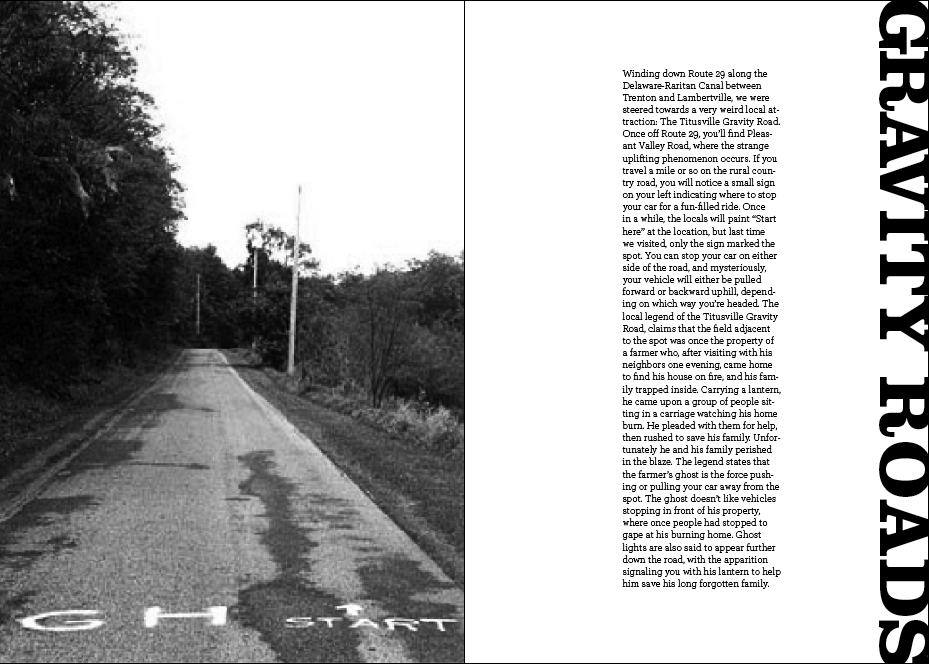 G H START

Winding down Route 29 along the Delaware-Raritan Canal between Trenton and Lambertville, we were steered towards a very weird local attraction: The Titusville Gravity Road. Once off Route 29, you'll find Pleasant Valley Road, where the strange uplifting phenomenon occurs. If you travel a mile or so on the rural country road, you will notice a small sign on your left indicating where to stop your car for a fun-filled ride. Once in a while, the locals will paint "Start here" at the location, but last time we visited, only the sign marked the spot. You can stop your car on either side of the road, and mysteriously, your vehicle will either be pulled forward or backward uphill, depending on which way you're headed. The local legend of the Titusville Gravity Road, claims that the field adjacent to the spot was once the property of a farmer who, after visiting with his neighbors one evening, came home to find his house on fire, and his family trapped inside. Carrying a lantern, he came upon a group of people sitting in a carriage watching his home burn. He pleaded with them for help, then rushed to save his family. Unfortunately he and his family perished in the blaze. The legend states that the farmer's ghost is the force pushing or pulling your car away from the spot. The ghost doesn't like vehicles stopping in front of his property, where once people had stopped to gape at his burning home. Ghost lights are also said to appear further down the road, with the apparition signaling you with his lantern to help him save his long forgotten family.

GRAVITY ROADS